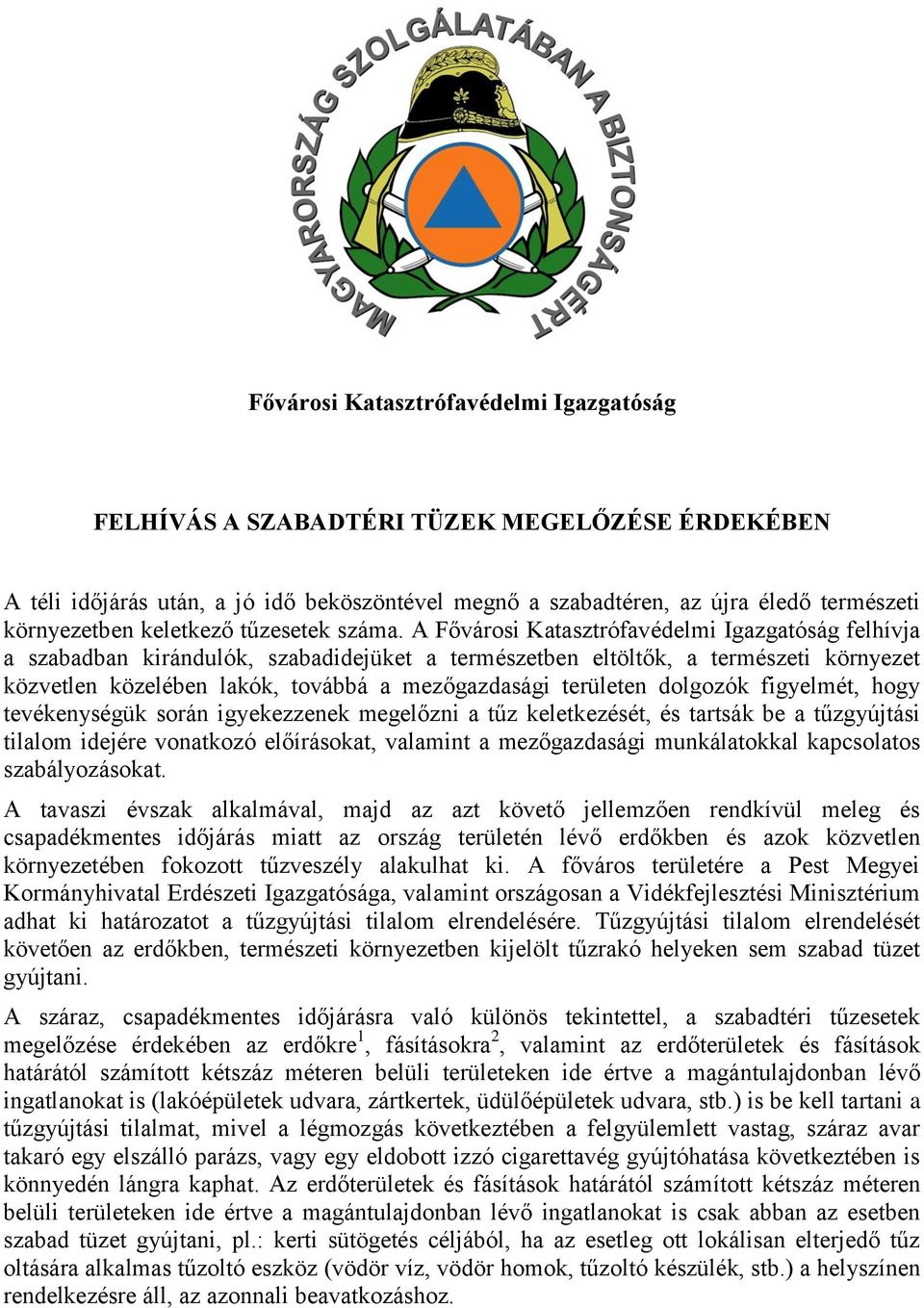 MAGYARORSZÁG SZOLGÁLATÁBAN A BIZTONSÁGÉRT

Fővárosi Katasztrófavédelmi Igazgatóság

FELHÍVÁS A SZABADTÉRI TÜZEK MEGELŐZÉSE ÉRDEKÉBEN

A téli időjárás után, a jó idő beköszöntével megnő a szabadtéren, az újra éledő természeti környezetben keletkező tűzesetek száma. A Fővárosi Katasztrófavédelmi Igazgatóság felhívja a szabadban kirándulók, szabadidejüket a természetben eltöltők, a természeti környezet közvetlen közelében lakók, továbbá a mezőgazdasági területen dolgozók figyelmét, hogy tevékenységük során igyekezzenek megelőzni a tűz keletkezését, és tartsák be a tűzgyújtási tilalom idejére vonatkozó előírásokat, valamint a mezőgazdasági munkálatokkal kapcsolatos szabályozásokat.

A tavaszi évszak alkalmával, majd az azt követő jellemzően rendkívül meleg és csapadékmentes időjárás miatt az ország területén lévő erdőkben és azok közvetlen környezetében fokozott tűzveszély alakulhat ki. A főváros területére a Pest Megyei Kormányhivatal Erdészeti Igazgatósága, valamint országosan a Vidékfejlesztési Minisztérium adhat ki határozatot a tűzgyújtási tilalom elrendelésére. Tűzgyújtási tilalom elrendelését követően az erdőkben, természeti környezetben kijelölt tűzrakó helyeken sem szabad tüzet gyújtani.

A száraz, csapadékmentes időjárásra való különös tekintettel, a szabadtéri tűzesetek megelőzése érdekében az erdőkre$^1$, fásításokra$^2$, valamint az erdőterületek és fásítások határától számított kétszáz méteren belüli területeken ide értve a magántulajdonban lévő ingatlanokat is (lakóépületek udvara, zártkertek, üdülőépületek udvara, stb.) is be kell tartani a tűzgyújtási tilalmat, mivel a légmozgás következtében a felgyülemlett vastag, száraz avar takaró egy elszálló parázs, vagy egy eldobott izzó cigarettavég gyújtóhatása következtében is könnyedén lángra kaphat. Az erdőterületek és fásítások határától számított kétszáz méteren belüli területeken ide értve a magántulajdonban lévő ingatlanokat is csak abban az esetben szabad tüzet gyújtani, pl.: kerti sütögetés céljából, ha az esetleg ott lokálisan elterjedő tűz oltására alkalmas tűzoltó eszköz (vödör víz, vödör homok, tűzoltó készülék, stb.) a helyszínen rendelkezésre áll, az azonnali beavatkozáshoz.